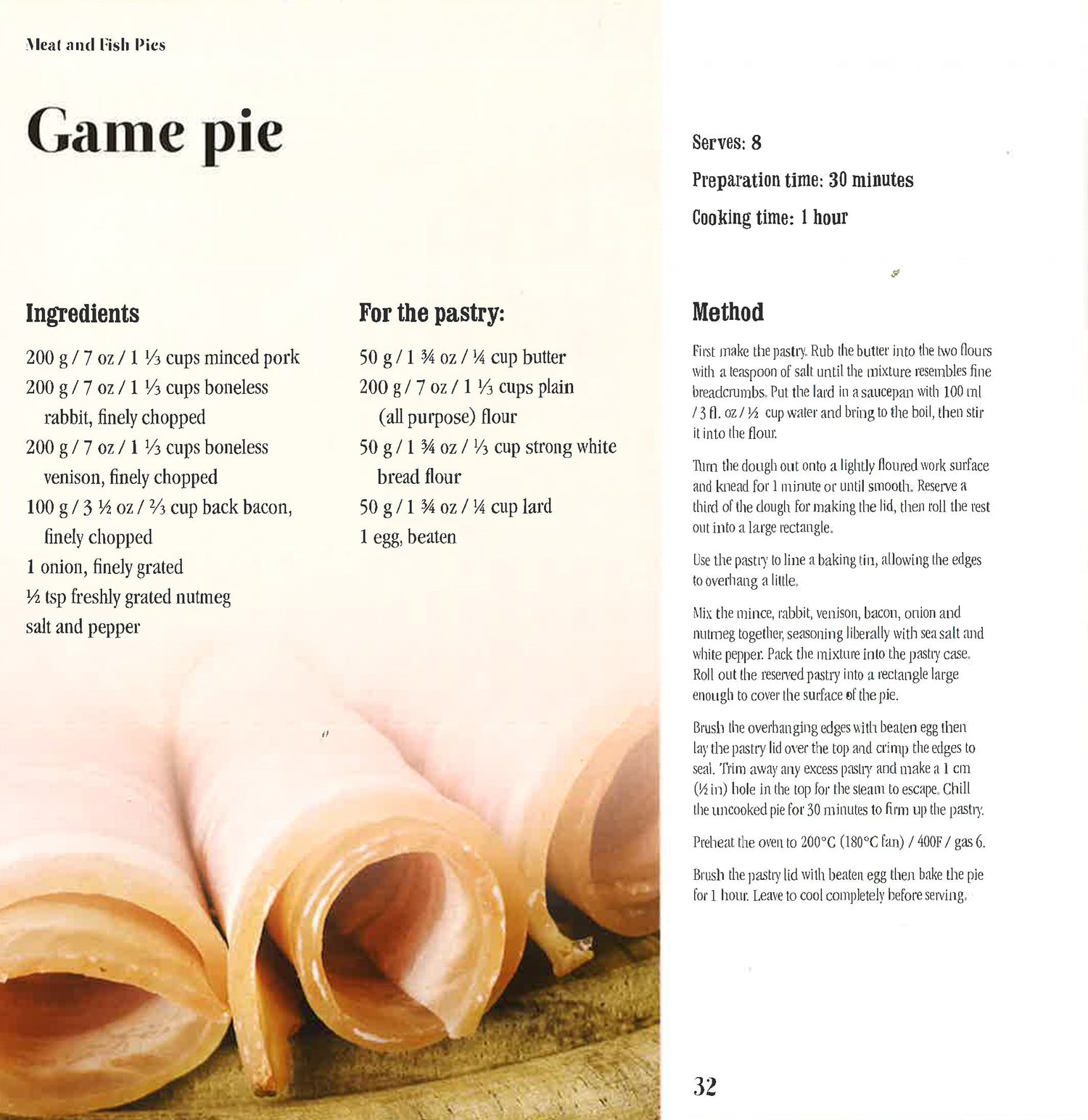 Meat and Fish Pies

Game pie

Serves: 8

Preparation time: 30 minutes

Cooking time: 1 hour

Ingredients

200 g / 7 oz / 1 ⅓ cups minced pork
200 g / 7 oz / 1 ⅓ cups boneless rabbit, finely chopped
200 g / 7 oz / 1 ⅓ cups boneless venison, finely chopped
100 g / 3 ½ oz / ⅔ cup back bacon, finely chopped
1 onion, finely grated
½ tsp freshly grated nutmeg
salt and pepper

For the pastry:

50 g / 1 ¾ oz / ¼ cup butter
200 g / 7 oz / 1 ⅓ cups plain (all purpose) flour
50 g / 1 ¾ oz / ⅓ cup strong white bread flour
50 g / 1 ¾ oz / ¼ cup lard
1 egg, beaten

Method

First make the pastry. Rub the butter into the two flours with a teaspoon of salt until the mixture resembles fine breadcrumbs. Put the lard in a saucepan with 100 ml / 3 fl. oz / ½ cup water and bring to the boil, then stir it into the flour.

Turn the dough out onto a lightly floured work surface and knead for 1 minute or until smooth. Reserve a third of the dough for making the lid, then roll the rest out into a large rectangle.

Use the pastry to line a baking tin, allowing the edges to overhang a little.

Mix the mince, rabbit, venison, bacon, onion and nutmeg together, seasoning liberally with sea salt and white pepper. Pack the mixture into the pastry case. Roll out the reserved pastry into a rectangle large enough to cover the surface of the pie.

Brush the overhanging edges with beaten egg then lay the pastry lid over the top and crimp the edges to seal. Trim away any excess pastry and make a 1 cm (½ in) hole in the top for the steam to escape. Chill the uncooked pie for 30 minutes to firm up the pastry.

Preheat the oven to 200°C (180°C fan) / 400F / gas 6.

Brush the pastry lid with beaten egg then bake the pie for 1 hour. Leave to cool completely before serving.

32